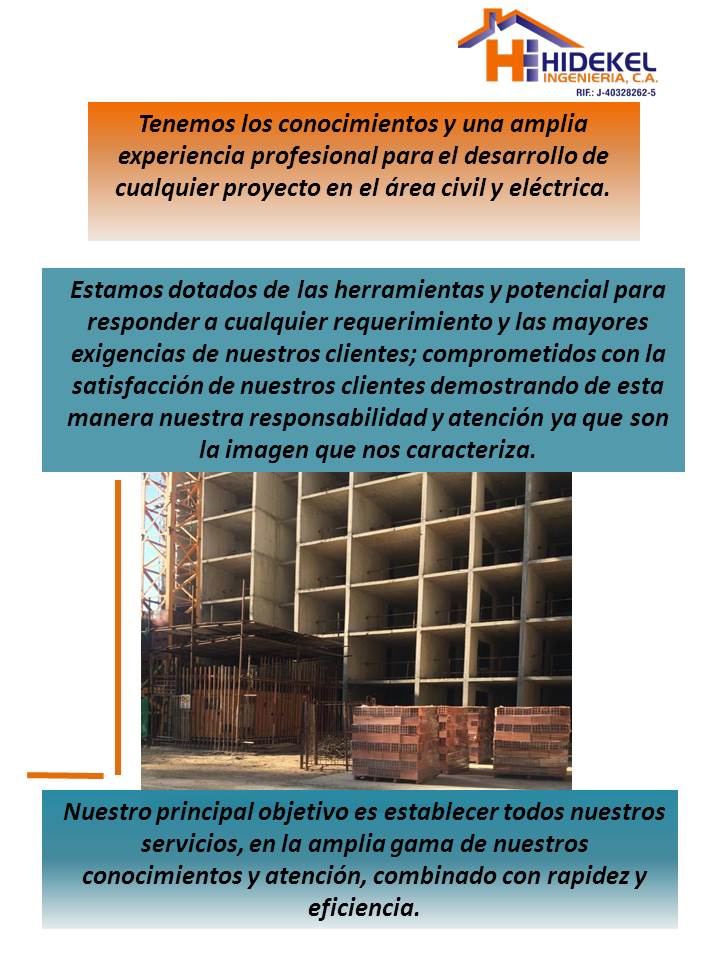 HIDEKEL
INGENIERIA, C.A.
RIF.: J-40328262-5

Tenemos los conocimientos y una amplia experiencia profesional para el desarrollo de cualquier proyecto en el área civil y eléctrica.

Estamos dotados de las herramientas y potencial para responder a cualquier requerimiento y las mayores exigencias de nuestros clientes; comprometidos con la satisfacción de nuestros clientes demostrando de esta manera nuestra responsabilidad y atención ya que son la imagen que nos caracteriza.

Nuestro principal objetivo es establecer todos nuestros servicios, en la amplia gama de nuestros conocimientos y atención, combinado con rapidez y eficiencia.